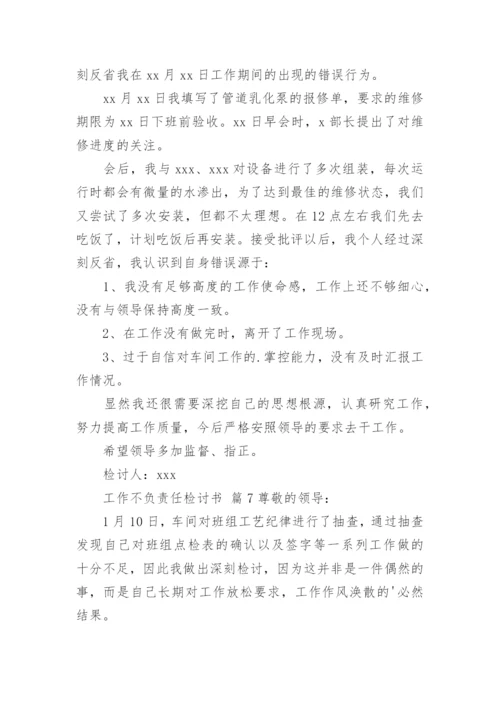 刻反省我在 xx 月 xx 日工作期间的出现的错误行为。

xx 月 xx 日我填写了管道乳化泵的报修单，要求的维修期限为 xx 日下班前验收。xx 日早会时，x 部长提出了对维修进度的关注。

会后，我与 xxx、xxx 对设备进行了多次组装，每次运行时都会有微量的水渗出，为了达到最佳的维修状态，我们又尝试了多次安装，但都不太理想。在 12 点左右我们先去吃饭了，计划吃饭后再安装。接受批评以后，我个人经过深刻反省，我认识到自身错误源于：

1、我没有足够高度的工作使命感，工作上还不够细心，没有与领导保持高度一致。

2、在工作没有做完时，离开了工作现场。

3、过于自信对车间工作的.掌控能力，没有及时汇报工作情况。

显然我还很需要深挖自己的思想根源，认真研究工作，努力提高工作质量，今后严格安照领导的要求去干工作。

希望领导多加监督、指正。

检讨人：xxx

工作不负责任检讨书 篇 7 尊敬的领导：

1 月 10 日，车间对班组工艺纪律进行了抽查，通过抽查发现自己对班组点检表的确认以及签字等一系列工作做的十分不足，因此我做出深刻检讨，因为这并非是一件偶然的事，而是自己长期对工作放松要求，工作作风涣散的'必然结果。